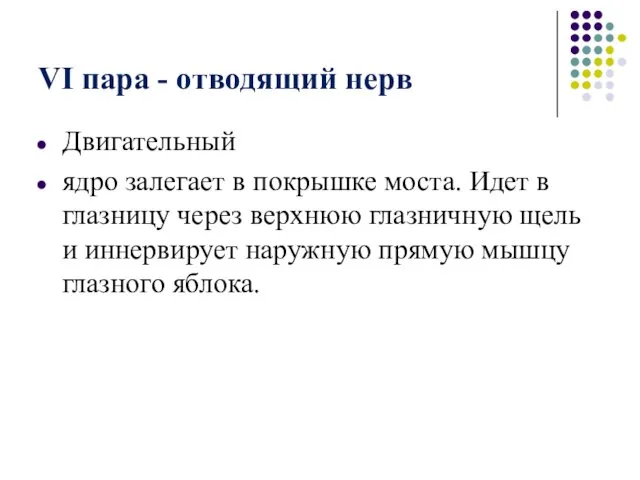 VI пара - отводящий нерв

- Двигательный
- ядро залегает в покрышке моста. Идет в глазницу через верхнюю глазничную щель и иннервирует наружную прямую мышцу глазного яблока.